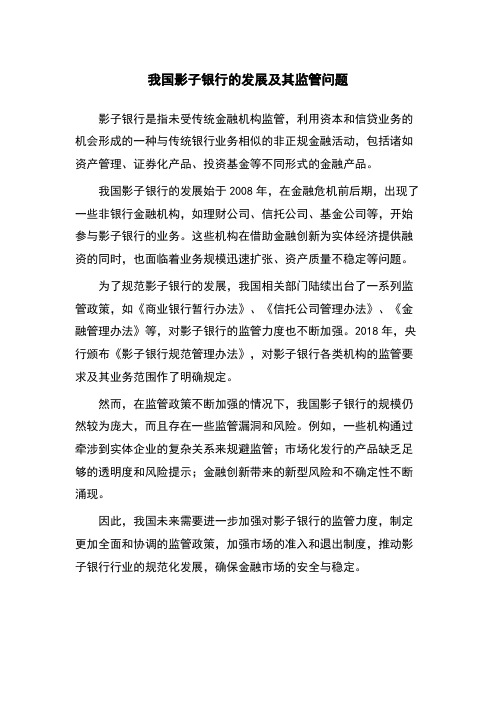 我国影子银行的发展及其监管问题

影子银行是指未受传统金融机构监管，利用资本和信贷业务的机会形成的一种与传统银行业务相似的非正规金融活动，包括诸如资产管理、证券化产品、投资基金等不同形式的金融产品。

我国影子银行的发展始于 2008 年，在金融危机前后期，出现了一些非银行金融机构，如理财公司、信托公司、基金公司等，开始参与影子银行的业务。这些机构在借助金融创新为实体经济提供融资的同时，也面临着业务规模迅速扩张、资产质量不稳定等问题。

为了规范影子银行的发展，我国相关部门陆续出台了一系列监管政策，如《商业银行暂行办法》、《信托公司管理办法》、《金融管理办法》等，对影子银行的监管力度也不断加强。2018 年，央行颁布《影子银行规范管理办法》，对影子银行各类机构的监管要求及其业务范围作了明确规定。

然而，在监管政策不断加强的情况下，我国影子银行的规模仍然较为庞大，而且存在一些监管漏洞和风险。例如，一些机构通过牵涉到实体企业的复杂关系来规避监管；市场化发行的产品缺乏足够的透明度和风险提示；金融创新带来的新型风险和不确定性不断涌现。

因此，我国未来需要进一步加强对影子银行的监管力度，制定更加全面和协调的监管政策，加强市场的准入和退出制度，推动影子银行行业的规范化发展，确保金融市场的安全与稳定。